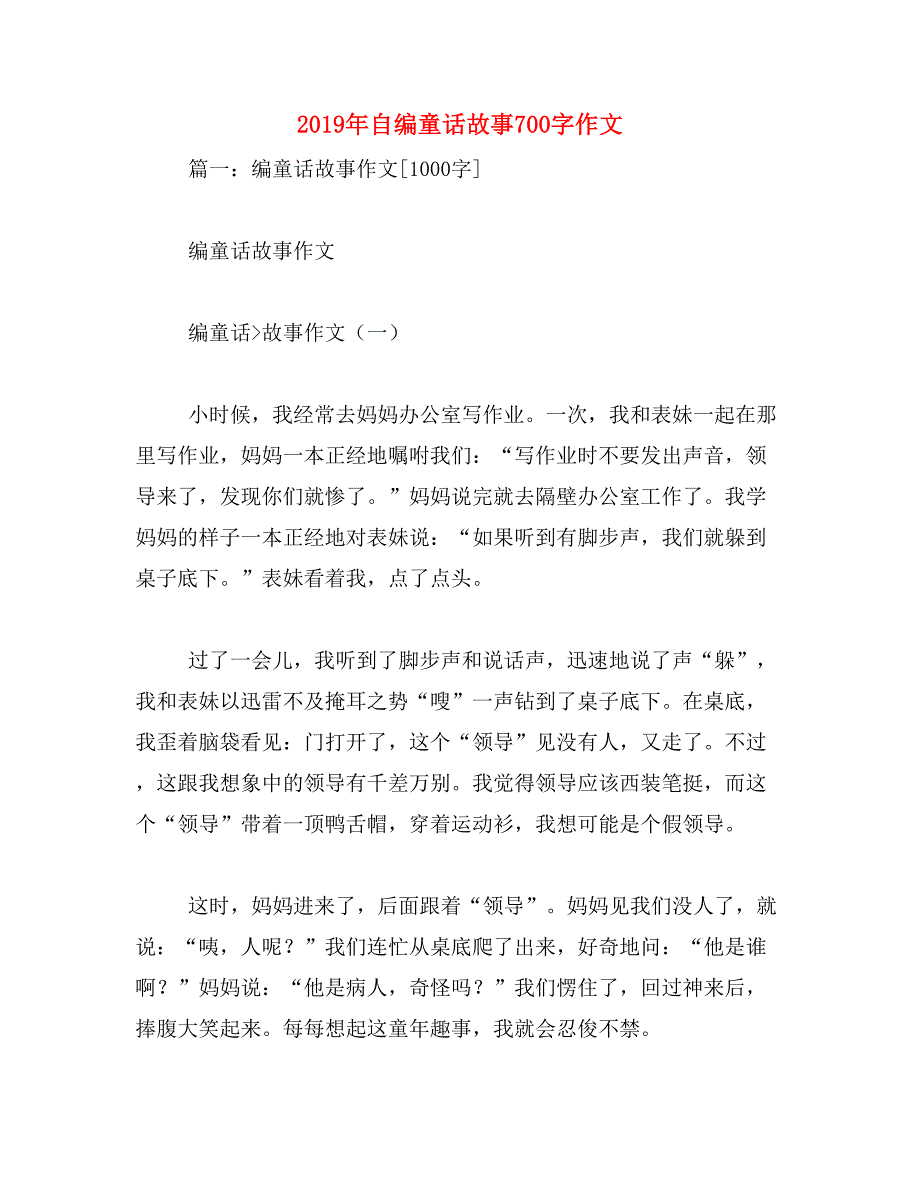 2019年自编童话故事700字作文

篇一：编童话故事作文[1000字]

编童话故事作文

编童话>故事作文（一）

小时候，我经常去妈妈办公室写作业。一次，我和表妹一起在那里写作业，妈妈一本正经地嘱咐我们：“写作业时不要发出声音，领导来了，发现你们就惨了。”妈妈说完就去隔壁办公室工作了。我学妈妈的样子一本正经地对表妹说：“如果听到有脚步声，我们就躲到桌子底下。”表妹看着我，点了点头。

过了一会儿，我听到了脚步声和说话声，迅速地说了声“躲”，我和表妹以迅雷不及掩耳之势“嗖”一声钻到了桌子底下。在桌底，我歪着脑袋看见：门打开了，这个“领导”见没有人，又走了。不过，这跟我想象中的领导有千差万别。我觉得领导应该西装笔挺，而这个“领导”带着一顶鸭舌帽，穿着运动衫，我想可能是个假领导。

这时，妈妈进来了，后面跟着“领导”。妈妈见我们没人了，就说：“咦，人呢？”我们连忙从桌底爬了出来，好奇地问：“他是谁啊？”妈妈说：“他是病人，奇怪吗？”我们愣住了，回过神来后，捧腹大笑起来。每每想起这童年趣事，我就会忍俊不禁。